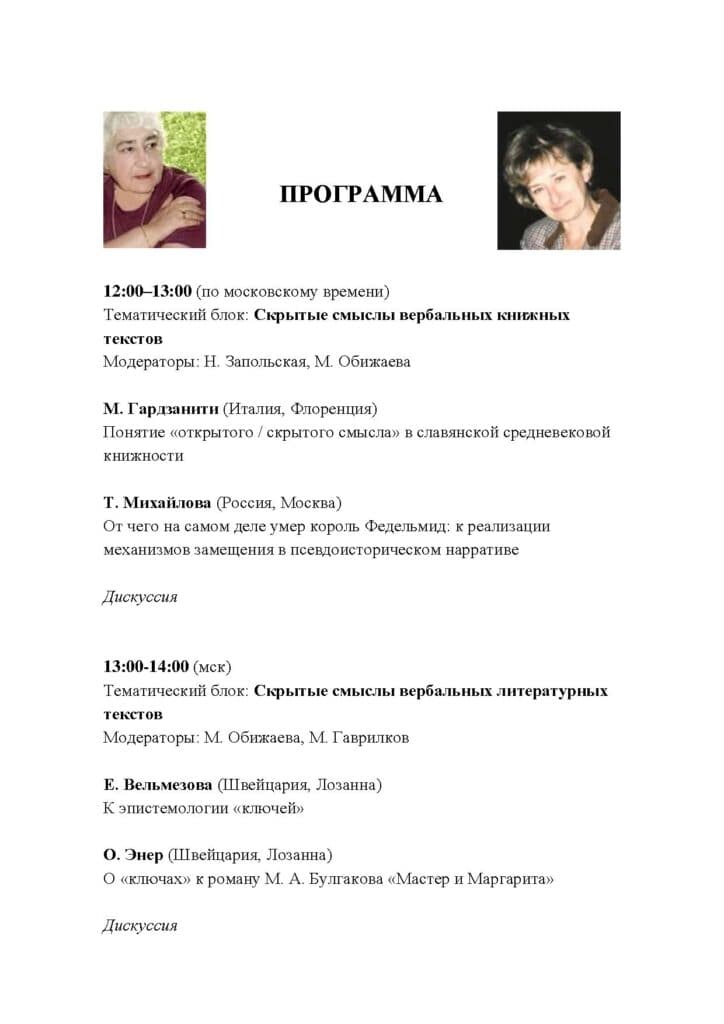 ПРОГРАММА

12:00–13:00 (по московскому времени)
Тематический блок: Скрытые смыслы вербальных книжных текстов
Модераторы: Н. Запольская, М. Обижаева

М. Гардзанити (Италия, Флоренция)
Понятие «открытого / скрытого смысла» в славянской средневековой книжности

Т. Михайлова (Россия, Москва)
От чего на самом деле умер король Федельмид: к реализации механизмов замещения в псевдоисторическом нарративе

Дискуссия

13:00-14:00 (мск)
Тематический блок: Скрытые смыслы вербальных литературных текстов
Модераторы: М. Обижаева, М. Гаврилков

Е. Вельмезова (Швейцария, Лозанна)
К эпистемологии «ключей»

О. Энер (Швейцария, Лозанна)
О «ключах» к роману М. А. Булгакова «Мастер и Маргарита»

Дискуссия